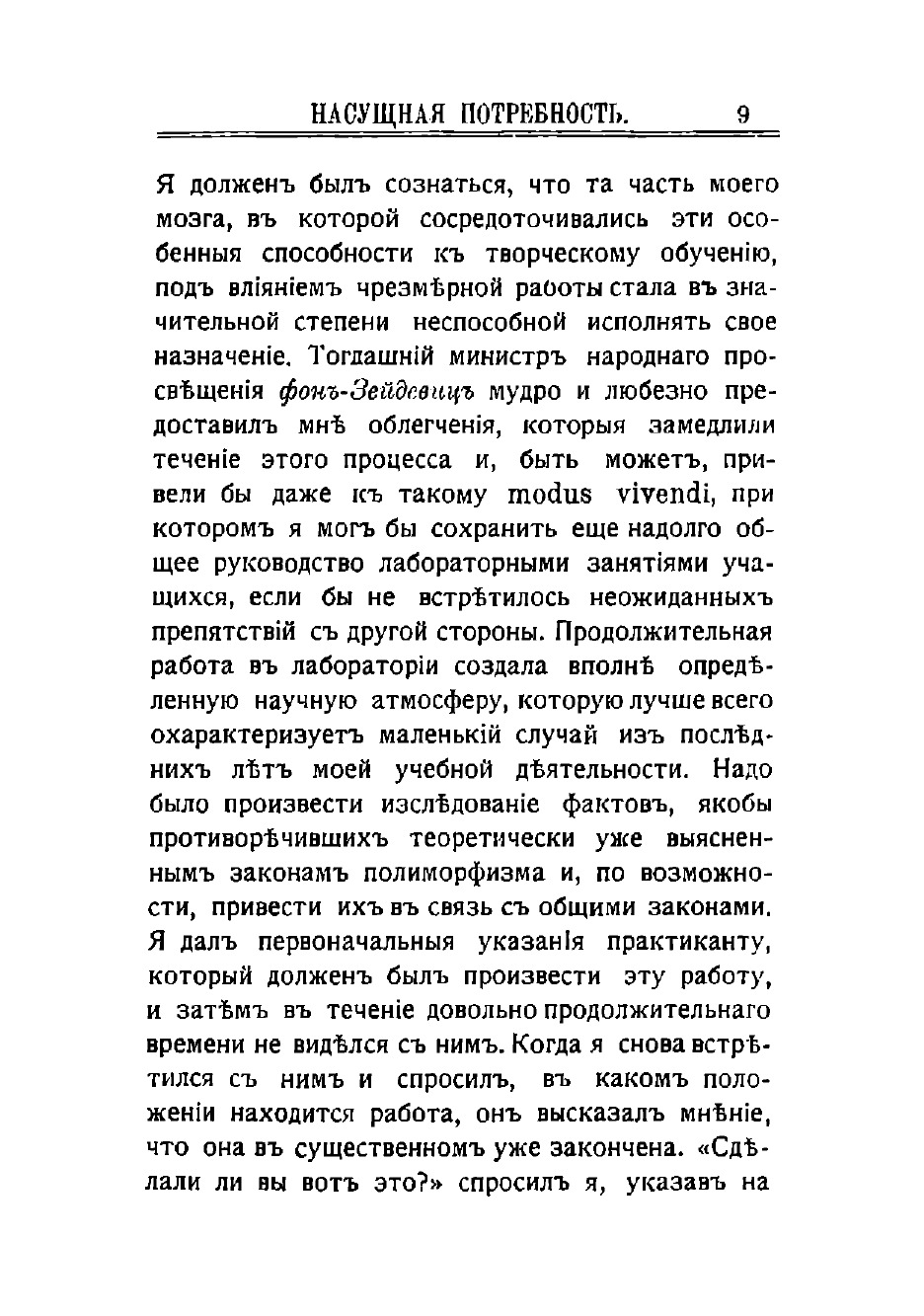 НАСУЩНАЯ ПОТРЕБНОСТЬ. 9

Я долженъ былъ сознаться, что та часть моего мозга, въ которой сосредоточивались эти особенныя способности къ творческому обученію, подъ вліяніемъ чрезмѣрной работы стала въ значительной степени неспособной исполнять свое назначеніе. Тогдашній министръ народнаго просвѣщенія фонъ-Зейдевицъ мудро и любезно предоставилъ мнѣ облегченія, которыя замедлили теченіе этого процесса и, быть можетъ, привели бы даже къ такому modus vivendi, при которомъ я могъ бы сохранить еще надолго общее руководство лабораторными занятіями учащихся, если бы не встрѣтилось неожиданныхъ препятствій съ другой стороны. Продолжительная работа въ лабораторіи создала вполнѣ опредѣленную научную атмосферу, которую лучше всего охарактеризуетъ маленькій случай изъ послѣднихъ лѣтъ моей учебной дѣятельности. Надо было произвести изслѣдованіе фактовъ, якобы противорѣчившихъ теоретически уже выясненнымъ законамъ полиморфизма и, по возможности, привести ихъ въ связь съ общими законами. Я далъ первоначальныя указанія практиканту, который долженъ былъ произвести эту работу, и затѣмъ въ теченіе довольно продолжительнаго времени не видѣлся съ нимъ. Когда я снова встрѣтился съ нимъ и спросилъ, въ какомъ положеніи находится работа, онъ высказалъ мнѣніе, что она въ существенномъ уже закончена. «Сдѣлали ли вы вотъ это?» спросилъ я, указавъ на